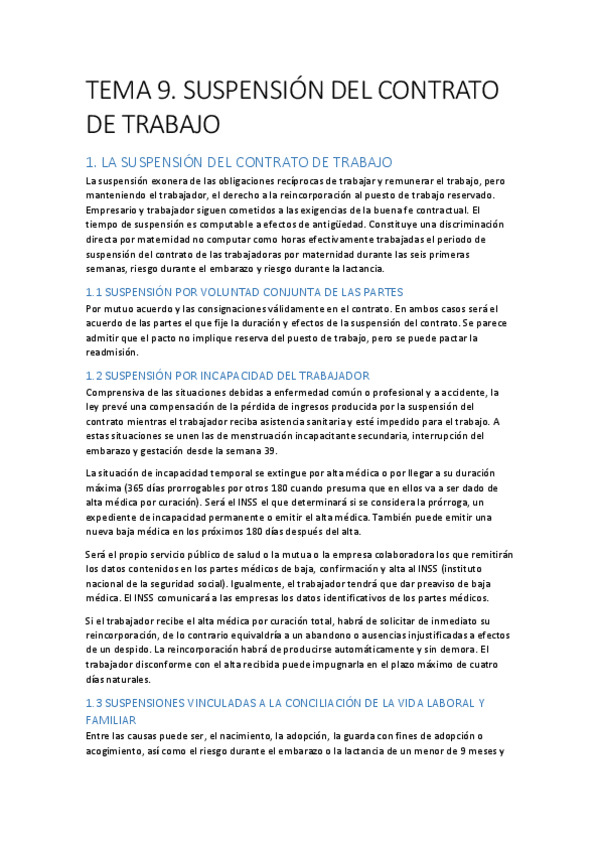 TEMA 9. SUSPENSIÓN DEL CONTRATO DE TRABAJO

1. LA SUSPENSIÓN DEL CONTRATO DE TRABAJO

La suspensión exonera de las obligaciones recíprocas de trabajar y remunerar el trabajo, pero manteniendo el trabajador, el derecho a la reincorporación al puesto de trabajo reservado. Empresario y trabajador siguen cometidos a las exigencias de la buena fe contractual. El tiempo de suspensión es computable a efectos de antigüedad. Constituye una discriminación directa por maternidad no computar como horas efectivamente trabajadas el periodo de suspensión del contrato de las trabajadoras por maternidad durante las seis primeras semanas, riesgo durante el embarazo y riesgo durante la lactancia.

1.1 SUSPENSIÓN POR VOLUNTAD CONJUNTA DE LAS PARTES

Por mutuo acuerdo y las consignaciones válidamente en el contrato. En ambos casos será el acuerdo de las partes el que fije la duración y efectos de la suspensión del contrato. Se parece admitir que el pacto no implique reserva del puesto de trabajo, pero se puede pactar la readmisión.

1.2 SUSPENSIÓN POR INCAPACIDAD DEL TRABAJADOR

Comprensiva de las situaciones debidas a enfermedad común o profesional y a accidente, la ley prevé una compensación de la pérdida de ingresos producida por la suspensión del contrato mientras el trabajador reciba asistencia sanitaria y esté impedido para el trabajo. A estas situaciones se unen las de menstruación incapacitante secundaria, interrupción del embarazo y gestación desde la semana 39.

La situación de incapacidad temporal se extingue por alta médica o por llegar a su duración máxima (365 días prorrogables por otros 180 cuando presuma que en ellos va a ser dado de alta médica por curación). Será el INSS el que determinará si se considera la prórroga, un expediente de incapacidad permanente o emitir el alta médica. También puede emitir una nueva baja médica en los próximos 180 días después del alta.

Será el propio servicio público de salud o la mutua o la empresa colaboradora los que remitirán los datos contenidos en los partes médicos de baja, confirmación y alta al INSS (instituto nacional de la seguridad social). Igualmente, el trabajador tendrá que dar preaviso de baja médica. El INSS comunicará a las empresas los datos identificativos de los partes médicos.

Si el trabajador recibe el alta médica por curación total, habrá de solicitar de inmediato su reincorporación, de lo contrario equivaldría a un abandono o ausencias injustificadas a efectos de un despido. La reincorporación habrá de producirse automáticamente y sin demora. El trabajador disconforme con el alta recibida puede impugnarla en el plazo máximo de cuatro días naturales.

1.3 SUSPENSIONES VINCULADAS A LA CONCILIACIÓN DE LA VIDA LABORAL Y FAMILIAR

Entre las causas puede ser, el nacimiento, la adopción, la guarda con fines de adopción o acogimiento, así como el riesgo durante el embarazo o la lactancia de un menor de 9 meses y